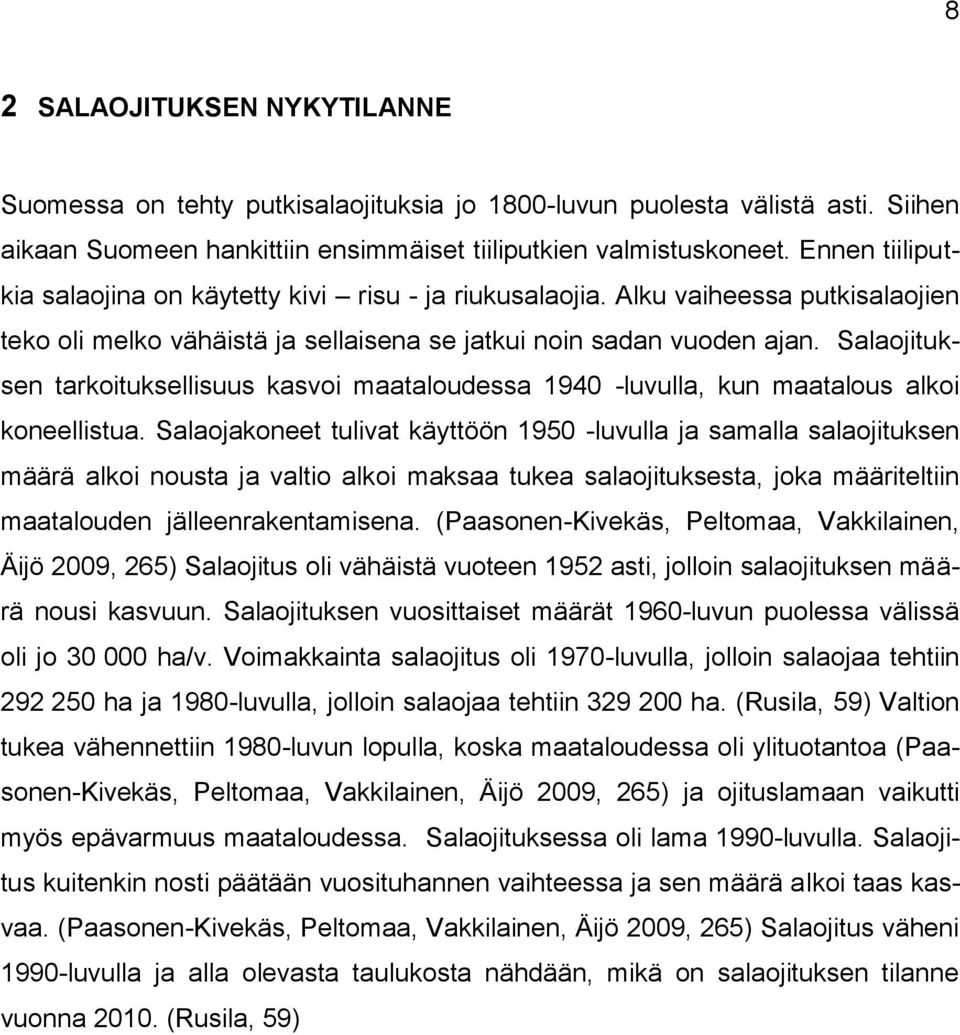 8

2 SALAOJITUKSEN NYKYTILANNE

Suomessa on tehty putkisalaojituksia jo 1800-luvun puolesta välistä asti. Siihen aikaan Suomeen hankittiin ensimmäiset tiiliputkien valmistuskoneet. Ennen tiiliputkia salaojina on käytetty kivi – risu - ja riukusalaojia. Alku vaiheessa putkisalaojien teko oli melko vähäistä ja sellaisena se jatkui noin sadan vuoden ajan. Salaojituksen tarkoituksellisuus kasvoi maataloudessa 1940 -luvulla, kun maatalous alkoi koneellistua. Salaojakoneet tulivat käyttöön 1950 -luvulla ja samalla salaojituksen määrä alkoi nousta ja valtio alkoi maksaa tukea salaojituksesta, joka määriteltiin maatalouden jälleenrakentamisena. (Paasonen-Kivekäs, Peltomaa, Vakkilainen, Äijö 2009, 265) Salaojitus oli vähäistä vuoteen 1952 asti, jolloin salaojituksen määrä nousi kasvuun. Salaojituksen vuosittaiset määrät 1960-luvun puolessa välissä oli jo 30 000 ha/v. Voimakkainta salaojitus oli 1970-luvulla, jolloin salaojaa tehtiin 292 250 ha ja 1980-luvulla, jolloin salaojaa tehtiin 329 200 ha. (Rusila, 59) Valtion tukea vähennettiin 1980-luvun lopulla, koska maataloudessa oli ylituotantoa (Paasonen-Kivekäs, Peltomaa, Vakkilainen, Äijö 2009, 265) ja ojituslamaan vaikutti myös epävarmuus maataloudessa. Salaojituksessa oli lama 1990-luvulla. Salaojitus kuitenkin nosti päätään vuosituhannen vaihteessa ja sen määrä alkoi taas kasvaa. (Paasonen-Kivekäs, Peltomaa, Vakkilainen, Äijö 2009, 265) Salaojitus väheni 1990-luvulla ja alla olevasta taulukosta nähdään, mikä on salaojituksen tilanne vuonna 2010. (Rusila, 59)